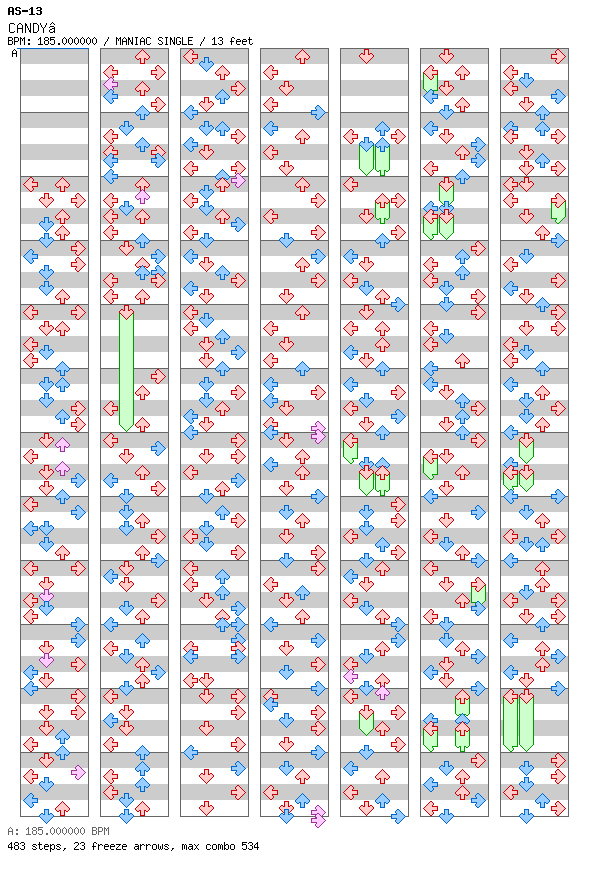 AS-13
CANDYâ
BPM: 185.000000 / MANIAC SINGLE / 13 feet
A

A: 185.000000 BPM
483 steps, 23 freeze arrows, max combo 534